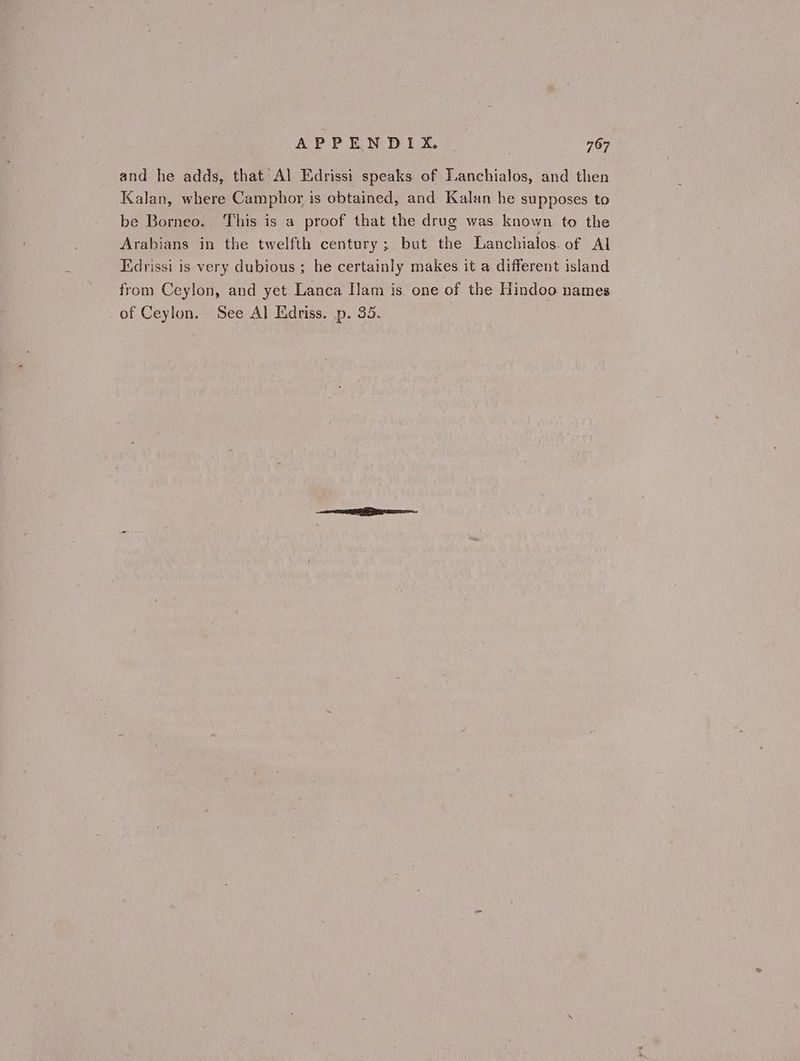 APPENDIX. 767

and he adds, that Al Edrissi speaks of Lanchialos, and then Kalan, where Camphor is obtained, and Kalan he supposes to be Borneo. This is a proof that the drug was known to the Arabians in the twelfth century; but the Lanchialos of Al Edrissi is very dubious; he certainly makes it a different island from Ceylon, and yet Lanca Ilam is one of the Hindoo names of Ceylon. See Al Edriss. p. 35.